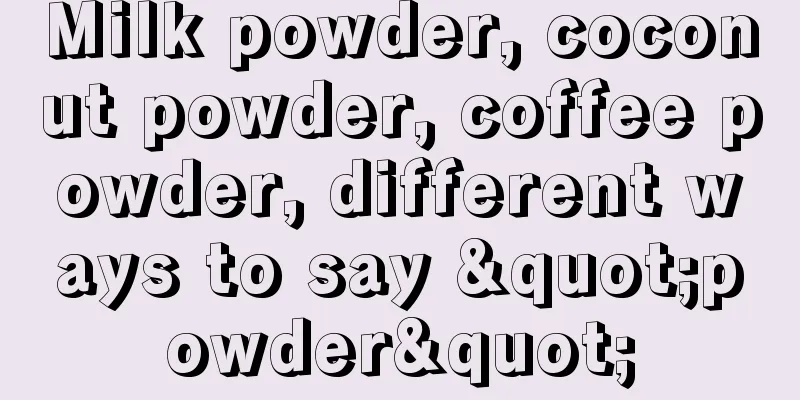 Milk powder, coconut powder, coffee powder, different ways to say &quot;powder&quot;